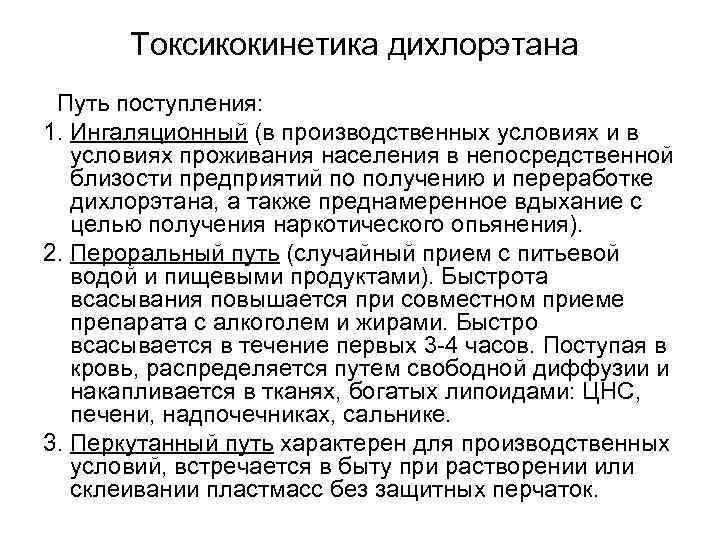 Токсикокинетика дихлорэтана

Путь поступления:

1. Ингаляционный (в производственных условиях и в условиях проживания населения в непосредственной близости предприятий по получению и переработке дихлорэтана, а также преднамеренное вдыхание с целью получения наркотического опьянения).

2. Пероральный путь (случайный прием с питьевой водой и пищевыми продуктами). Быстрота всасывания повышается при совместном приеме препарата с алкоголем и жирами. Быстро всасывается в течение первых 3-4 часов. Поступая в кровь, распределяется путем свободной диффузии и накапливается в тканях, богатых липоидами: ЦНС, печени, надпочечниках, сальнике.

3. Перкутанный путь характерен для производственных условий, встречается в быту при растворении или склеивании пластмасс без защитных перчаток.